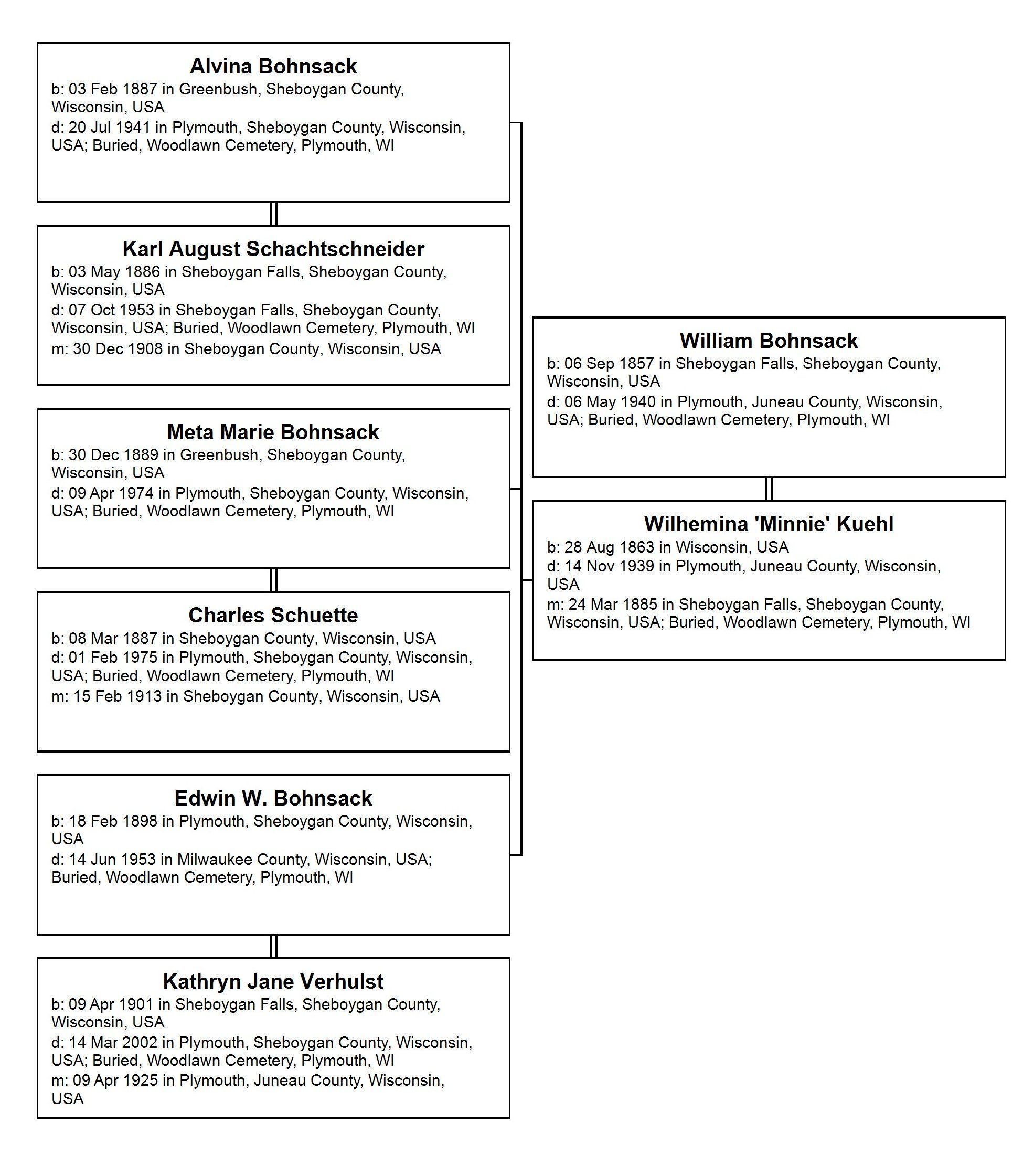 Alvina Bohnsack
b: 03 Feb 1887 in Greenbush, Sheboygan County, Wisconsin, USA
d: 20 Jul 1941 in Plymouth, Sheboygan County, Wisconsin, USA; Buried, Woodlawn Cemetery, Plymouth, WI

Karl August Schachtschneider
b: 03 May 1886 in Sheboygan Falls, Sheboygan County, Wisconsin, USA
d: 07 Oct 1953 in Sheboygan Falls, Sheboygan County, Wisconsin, USA; Buried, Woodlawn Cemetery, Plymouth, WI
m: 30 Dec 1908 in Sheboygan County, Wisconsin, USA

Meta Marie Bohnsack
b: 30 Dec 1889 in Greenbush, Sheboygan County, Wisconsin, USA
d: 09 Apr 1974 in Plymouth, Sheboygan County, Wisconsin, USA; Buried, Woodlawn Cemetery, Plymouth, WI

Charles Schuette
b: 08 Mar 1887 in Sheboygan County, Wisconsin, USA
d: 01 Feb 1975 in Plymouth, Sheboygan County, Wisconsin, USA; Buried, Woodlawn Cemetery, Plymouth, WI
m: 15 Feb 1913 in Sheboygan County, Wisconsin, USA

Edwin W. Bohnsack
b: 18 Feb 1898 in Plymouth, Sheboygan County, Wisconsin, USA
d: 14 Jun 1953 in Milwaukee County, Wisconsin, USA; Buried, Woodlawn Cemetery, Plymouth, WI

Kathryn Jane Verhulst
b: 09 Apr 1901 in Sheboygan Falls, Sheboygan County, Wisconsin, USA
d: 14 Mar 2002 in Plymouth, Sheboygan County, Wisconsin, USA; Buried, Woodlawn Cemetery, Plymouth, WI
m: 09 Apr 1925 in Plymouth, Juneau County, Wisconsin, USA

William Bohnsack
b: 06 Sep 1857 in Sheboygan Falls, Sheboygan County, Wisconsin, USA
d: 06 May 1940 in Plymouth, Juneau County, Wisconsin, USA; Buried, Woodlawn Cemetery, Plymouth, WI

Wilhemina 'Minnie' Kuehl
b: 28 Aug 1863 in Wisconsin, USA
d: 14 Nov 1939 in Plymouth, Juneau County, Wisconsin, USA
m: 24 Mar 1885 in Sheboygan Falls, Sheboygan County, Wisconsin, USA; Buried, Woodlawn Cemetery, Plymouth, WI